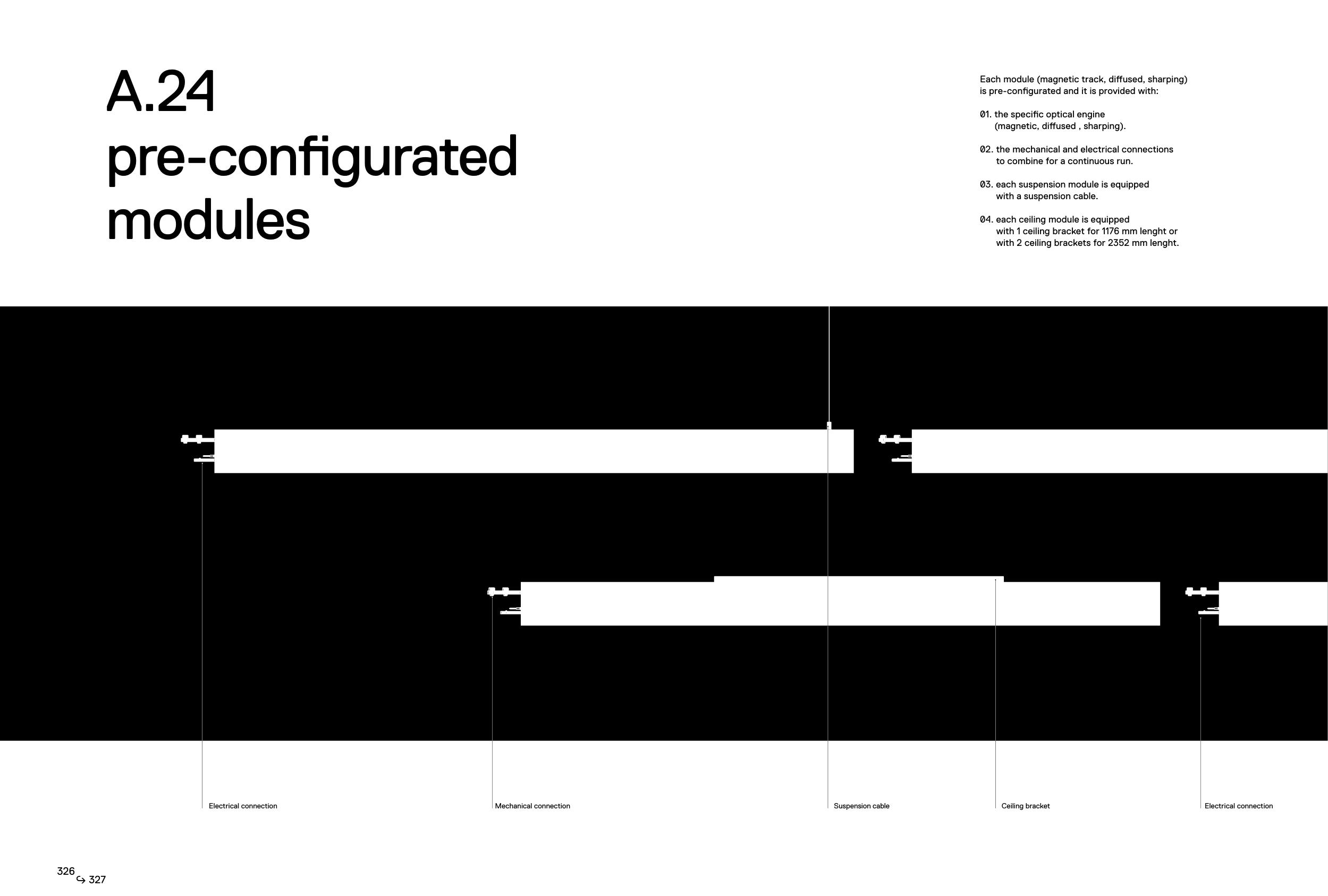 A.24
pre-configurated
modules

Each module (magnetic track, diffused, sharping) is pre-configurated and it is provided with:

01. the specific optical engine (magnetic, diffused , sharping).

02. the mechanical and electrical connections to combine for a continuous run.

03. each suspension module is equipped with a suspension cable.

04. each ceiling module is equipped with 1 ceiling bracket for 1176 mm lenght or with 2 ceiling brackets for 2352 mm lenght.

Electrical connection

Mechanical connection

Suspension cable

Ceiling bracket

Electrical connection

326
↪ 327